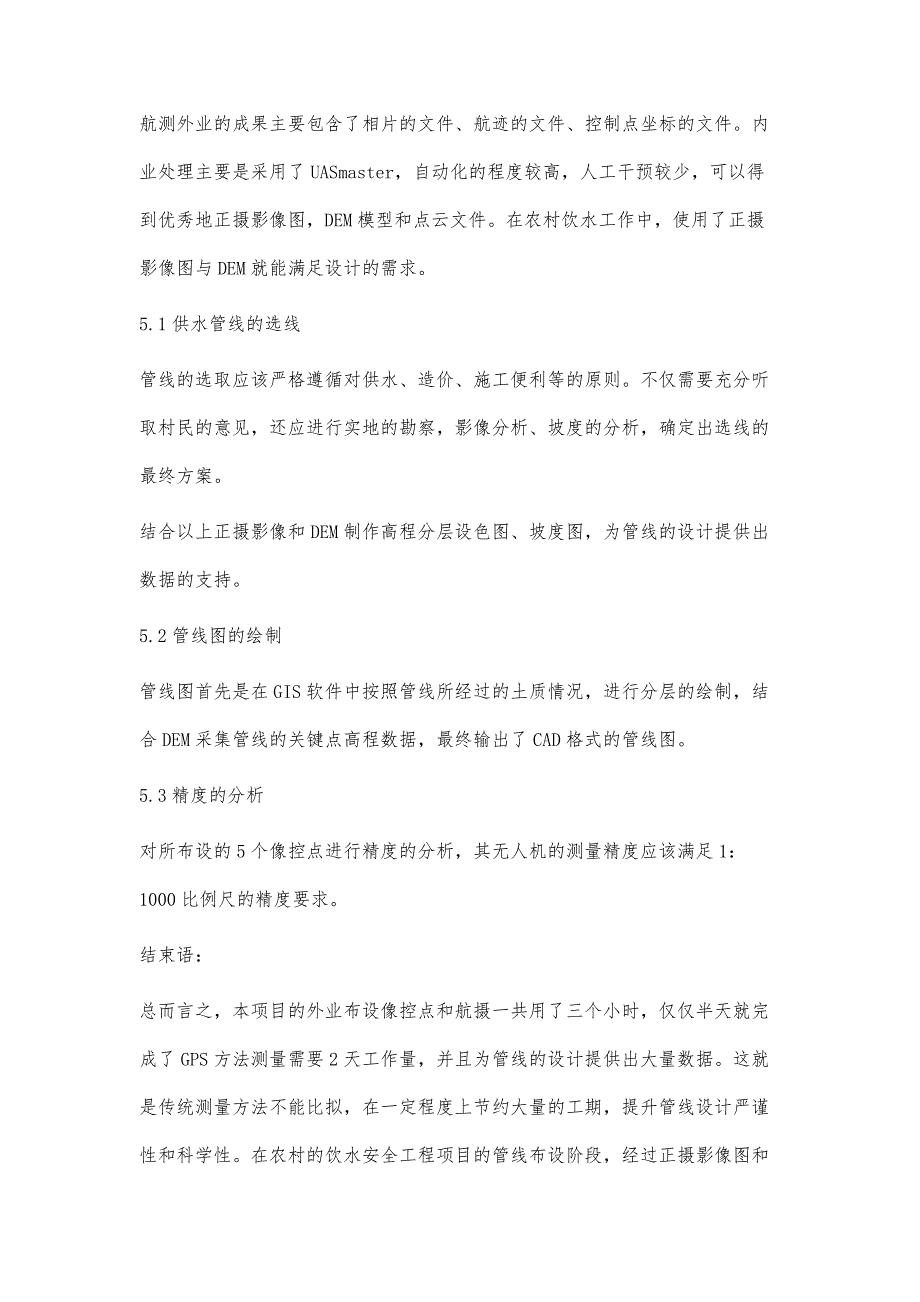 航测外业的成果主要包含了相片的文件、航迹的文件、控制点坐标的文件。内业处理主要是采用了UASmaster，自动化的程度较高，人工干预较少，可以得到优秀地正摄影像图，DEM模型和点云文件。在农村饮水工作中，使用了正摄影像图与DEM就能满足设计的需求。

5.1供水管线的选线

管线的选取应该严格遵循对供水、造价、施工便利等的原则。不仅需要充分听取村民的意见，还应进行实地的勘察，影像分析、坡度的分析，确定出选线的最终方案。

结合以上正摄影像和DEM制作高程分层设色图、坡度图，为管线的设计提供出数据的支持。

5.2管线图的绘制

管线图首先是在GIS软件中按照管线所经过的土质情况，进行分层的绘制，结合DEM采集管线的关键点高程数据，最终输出了CAD格式的管线图。

5.3精度的分析

对所布设的5个像控点进行精度的分析，其无人机的测量精度应该满足1：1000比例尺的精度要求。

结束语：

总而言之，本项目的外业布设像控点和航摄一共用了三个小时，仅仅半天就完成了GPS方法测量需要2天工作量，并且为管线的设计提供出大量数据。这就是传统测量方法不能比拟，在一定程度上节约大量的工期，提升管线设计严谨性和科学性。在农村的饮水安全工程项目的管线布设阶段，经过正摄影像图和